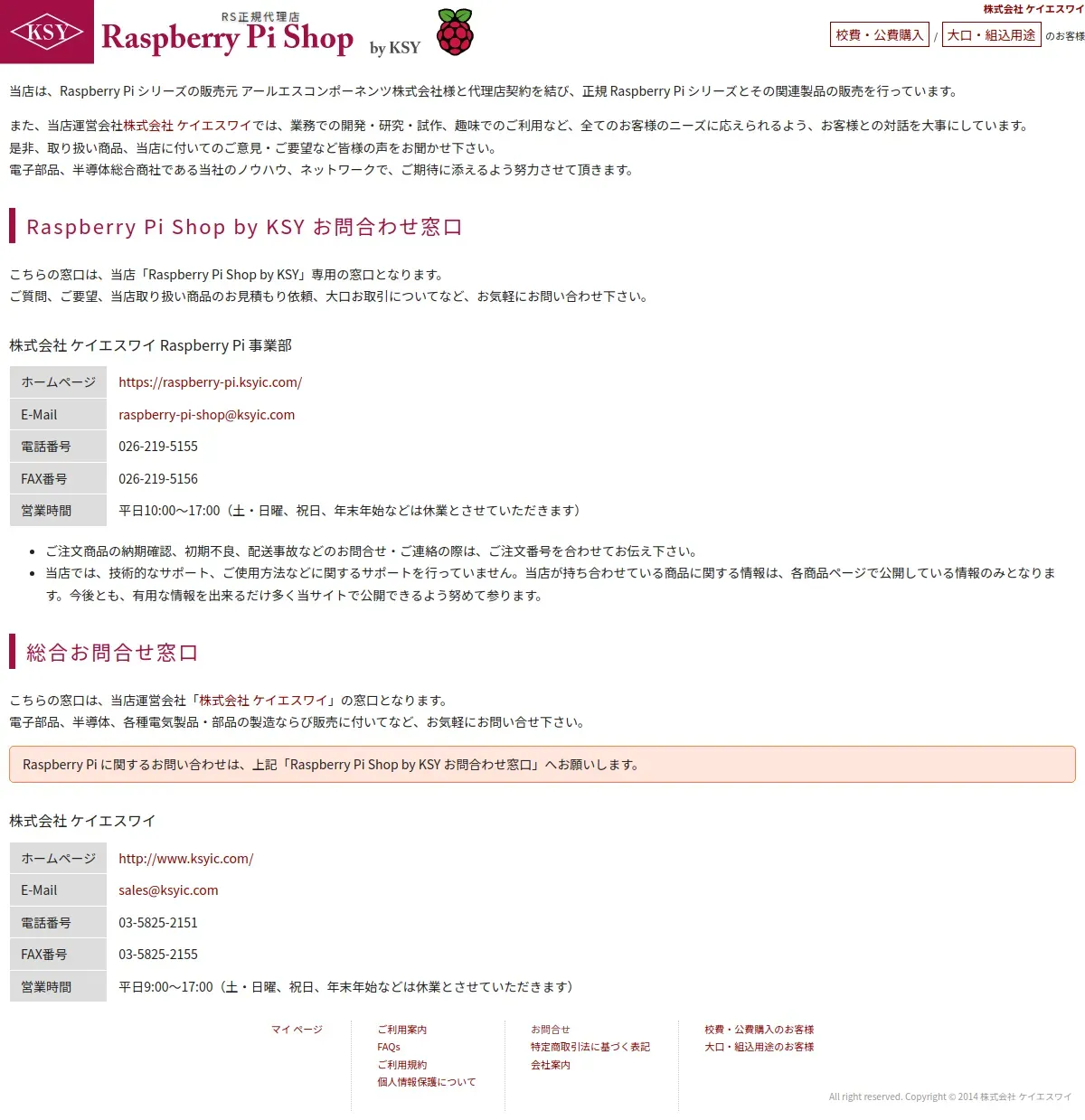 KSY

RS正規代理店
Raspberry Pi Shop by KSY

株式会社 ケイエスワイ
校費・公費購入 / 大口・組込用途 のお客様

当店は、Raspberry Pi シリーズの販売元 アールエスコンポーネンツ株式会社様と代理店契約を結び、正規 Raspberry Pi シリーズとその関連製品の販売を行っています。

また、当店運営会社株式会社 ケイエスワイでは、業務での開発・研究・試作、趣味でのご利用など、全てのお客様のニーズに応えられるよう、お客様との対話を大事にしています。
是非、取り扱い商品、当店に付いてのご意見・ご要望など皆様の声をお聞かせ下さい。
電子部品、半導体総合商社である当社のノウハウ、ネットワークで、ご期待に添えるよう努力させて頂きます。

Raspberry Pi Shop by KSY お問合わせ窓口

こちらの窓口は、当店「Raspberry Pi Shop by KSY」専用の窓口となります。
ご質問、ご要望、当店取り扱い商品のお見積もり依頼、大口お取引についてなど、お気軽にお問い合わせ下さい。

株式会社 ケイエスワイ Raspberry Pi 事業部

| ホームページ | https://raspberry-pi.ksyic.com/ |
|---|---|
| E-Mail | raspberry-pi-shop@ksyic.com |
| 電話番号 | 026-219-5155 |
| FAX番号 | 026-219-5156 |
| 営業時間 | 平日10:00～17:00（土・日曜、祝日、年末年始などは休業とさせていただきます） |

• ご注文商品の納期確認、初期不良、配送事故などのお問合せ・ご連絡の際は、ご注文番号を合わせてお伝え下さい。
• 当店では、技術的なサポート、ご使用方法などに関するサポートを行っていません。当店が持ち合わせている商品に関する情報は、各商品ページで公開している情報のみとなります。今後とも、有用な情報を出来るだけ多く当サイトで公開できるよう努めて参ります。

総合お問合せ窓口

こちらの窓口は、当店運営会社「株式会社 ケイエスワイ」の窓口となります。
電子部品、半導体、各種電気製品・部品の製造ならび販売に付いてなど、お気軽にお問い合せ下さい。

Raspberry Pi に関するお問い合わせは、上記「Raspberry Pi Shop by KSY お問合わせ窓口」へお願いします。

株式会社 ケイエスワイ

| ホームページ | http://www.ksyic.com/ |
|---|---|
| E-Mail | sales@ksyic.com |
| 電話番号 | 03-5825-2151 |
| FAX番号 | 03-5825-2155 |
| 営業時間 | 平日9:00～17:00（土・日曜、祝日、年末年始などは休業とさせていただきます） |

マイ ページ

ご利用案内
FAQs
ご利用規約
個人情報保護について

お問合せ
特定商取引法に基づく表記
会社案内

校費・公費購入のお客様
大口・組込用途のお客様

All right reserved. Copyright © 2014 株式会社 ケイエスワイ